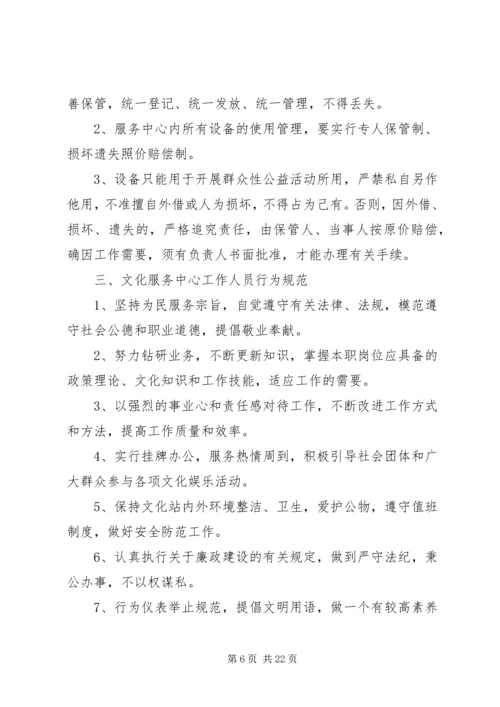 善保管，统一登记、统一发放、统一管理，不得丢失。

2、服务中心内所有设备的使用管理，要实行专人保管制、损坏遗失照价赔偿制。

3、设备只能用于开展群众性公益活动所用，严禁私自另作他用，不准擅自外借或人为损坏，不得占为己有。否则，因外借、损坏、遗失的，严格追究责任，由保管人、当事人按原价赔偿，确因工作需要，须有负责人书面批准，才能办理有关手续。

三、文化服务中心工作人员行为规范

1、坚持为民服务宗旨，自觉遵守有关法律、法规，模范遵守社会公德和职业道德，提倡敬业奉献。

2、努力钻研业务，不断更新知识，掌握本职岗位应具备的政策理论、文化知识和工作技能，适应工作的需要。

3、以强烈的事业心和责任感对待工作，不断改进工作方式和方法，提高工作质量和效率。

4、实行挂牌办公，服务热情周到，积极引导社会团体和广大群众参与各项文化娱乐活动。

5、保持文化站内外环境整洁、卫生，爱护公物，遵守值班制度，做好安全防范工作。

6、认真执行关于廉政建设的有关规定，做到严守法纪，秉公办事，不以权谋私。

7、行为仪表举止规范，提倡文明用语，做一个有较高素养

第 6 页 共 22 页